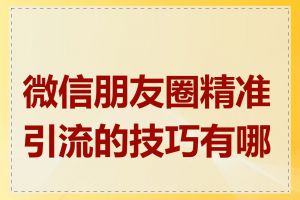 微信朋友圈精准引流的技巧有哪